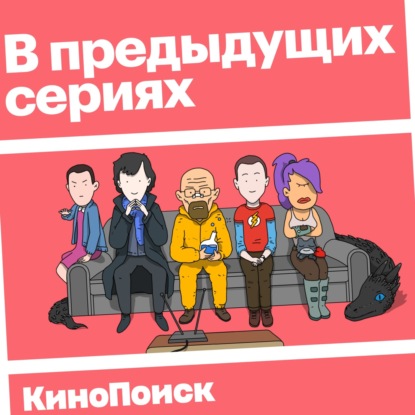 В предыдущих сериях

КиноПоиск